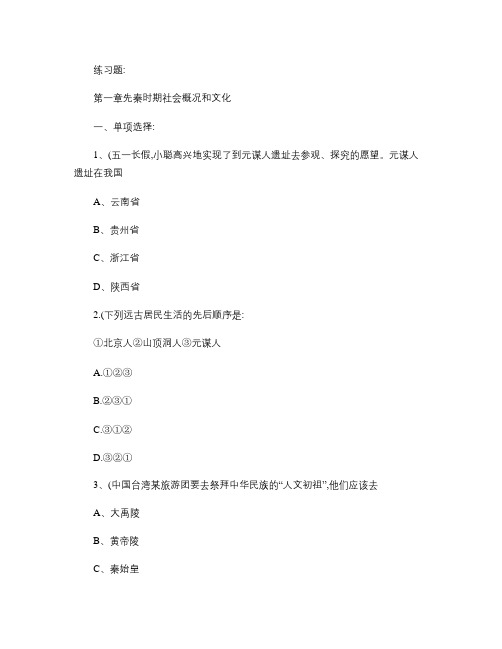 练习题:

第一章先秦时期社会概况和文化

一、单项选择:

1、(五一长假,小聪高兴地实现了到元谋人遗址去参观、探究的愿望。元谋人遗址在我国

A、云南省

B、贵州省

C、浙江省

D、陕西省

2.(下列远古居民生活的先后顺序是:

①北京人②山顶洞人③元谋人

A.①②③

B.②③①

C.③①②

D.③②①

3、(中国台湾某旅游团要去祭拜中华民族的“人文初祖”,他们应该去

A、大禹陵

B、黄帝陵

C、秦始皇